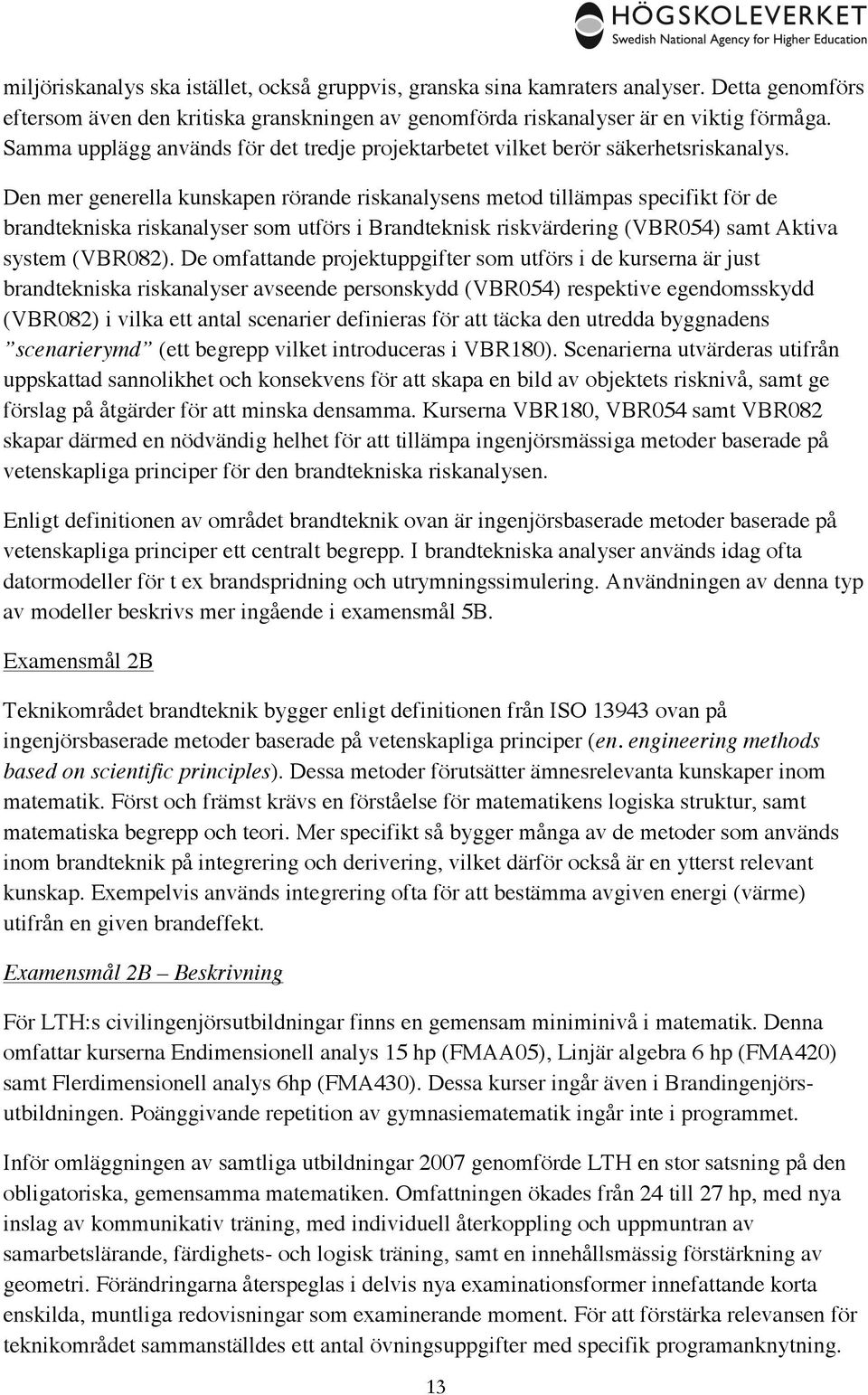 HÖGSKOLEVERKET
Swedish National Agency for Higher Education

miljöriskanalys ska istället, också gruppvis, granska sina kamraters analyser. Detta genomförs eftersom även den kritiska granskningen av genomförda riskanalyser är en viktig förmåga. Samma upplägg används för det tredje projektarbetet vilket berör säkerhetsriskanalys.

Den mer generella kunskapen rörande riskanalysens metod tillämpas specifikt för de brandtekniska riskanalyser som utförs i Brandteknisk riskvärdering (VBR054) samt Aktiva system (VBR082). De omfattande projektuppgifter som utförs i de kurserna är just brandtekniska riskanalyser avseende personskydd (VBR054) respektive egendomsskydd (VBR082) i vilka ett antal scenarier definieras för att täcka den utredda byggnadens ”scenarierymd” (ett begrepp vilket introduceras i VBR180). Scenarierna utvärderas utifrån uppskattad sannolikhet och konsekvens för att skapa en bild av objektets risknivå, samt ge förslag på åtgärder för att minska densamma. Kurserna VBR180, VBR054 samt VBR082 skapar därmed en nödvändig helhet för att tillämpa ingenjörsmässiga metoder baserade på vetenskapliga principer för den brandtekniska riskanalysen.

Enligt definitionen av området brandteknik ovan är ingenjörsbaserade metoder baserade på vetenskapliga principer ett centralt begrepp. I brandtekniska analyser används idag ofta datormodeller för t ex brandspridning och utrymningssimulering. Användningen av denna typ av modeller beskrivs mer ingående i examensmål 5B.

Examensmål 2B

Teknikområdet brandteknik bygger enligt definitionen från ISO 13943 ovan på ingenjörsbaserade metoder baserade på vetenskapliga principer (en. engineering methods based on scientific principles). Dessa metoder förutsätter ämnesrelevanta kunskaper inom matematik. Först och främst krävs en förståelse för matematikens logiska struktur, samt matematiska begrepp och teori. Mer specifikt så bygger många av de metoder som används inom brandteknik på integrering och derivering, vilket därför också är en ytterst relevant kunskap. Exempelvis används integrering ofta för att bestämma avgiven energi (värme) utifrån en given brandeffekt.

Examensmål 2B – Beskrivning

För LTH:s civilingenjörsutbildningar finns en gemensam miniminivå i matematik. Denna omfattar kurserna Endimensionell analys 15 hp (FMAA05), Linjär algebra 6 hp (FMA420) samt Flerdimensionell analys 6hp (FMA430). Dessa kurser ingår även i Brandingenjörsutbildningen. Poänggivande repetition av gymnasiematematik ingår inte i programmet.

Inför omläggningen av samtliga utbildningar 2007 genomförde LTH en stor satsning på den obligatoriska, gemensamma matematiken. Omfattningen ökades från 24 till 27 hp, med nya inslag av kommunikativ träning, med individuell återkoppling och uppmuntran av samarbetslärande, färdighets- och logisk träning, samt en innehållsmässig förstärkning av geometri. Förändringarna återspeglas i delvis nya examinationsformer innefattande korta enskilda, muntliga redovisningar som examinerande moment. För att förstärka relevansen för teknikområdet sammanställdes ett antal övningsuppgifter med specifik programanknytning.

13